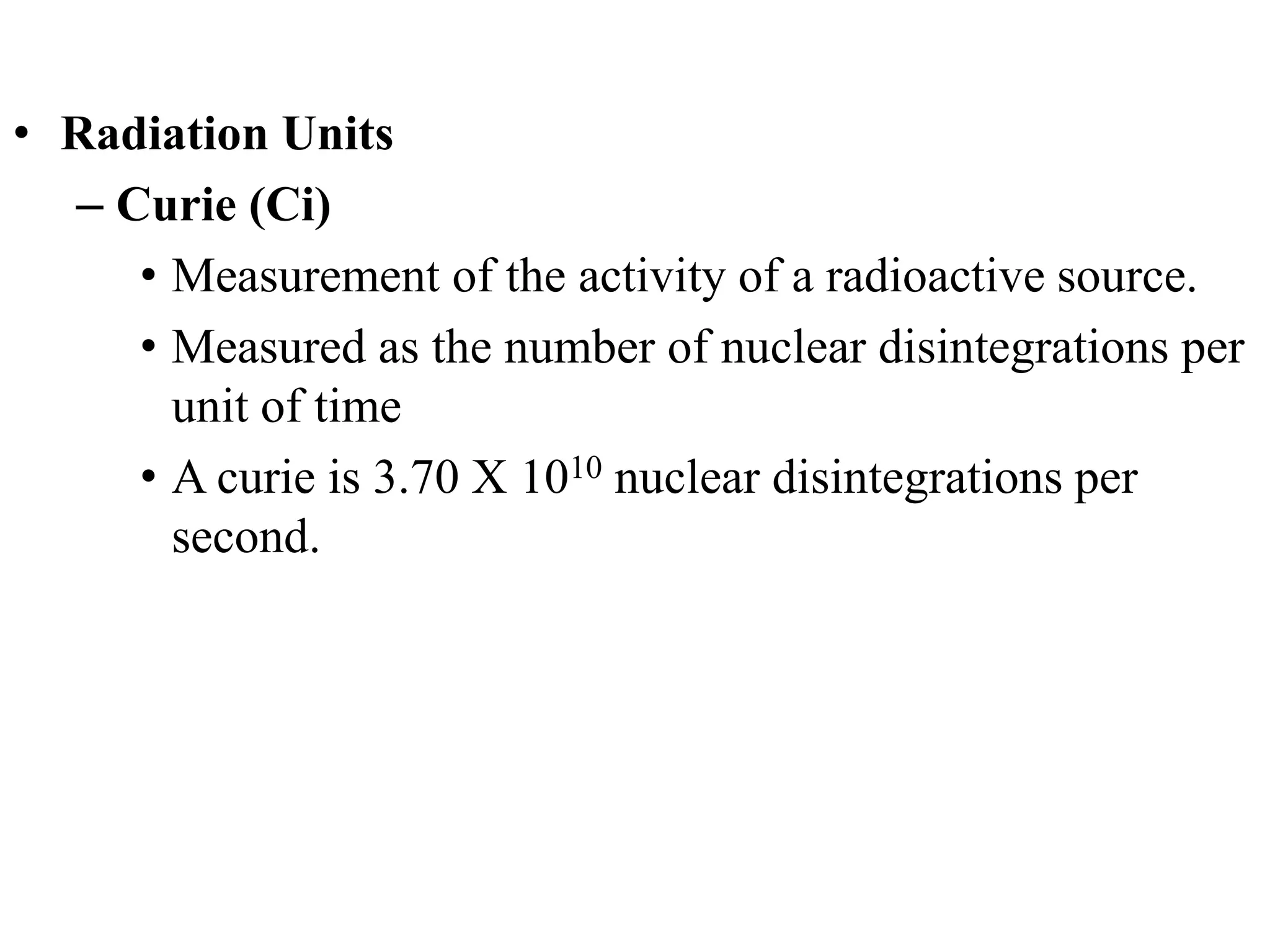 • Radiation Units
– Curie (Ci)
• Measurement of the activity of a radioactive source.
• Measured as the number of nuclear disintegrations per unit of time
• A curie is 3.70 X $10^{10}$ nuclear disintegrations per second.